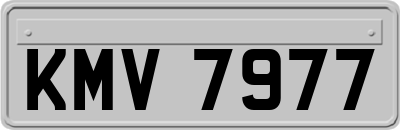 KMV 7977